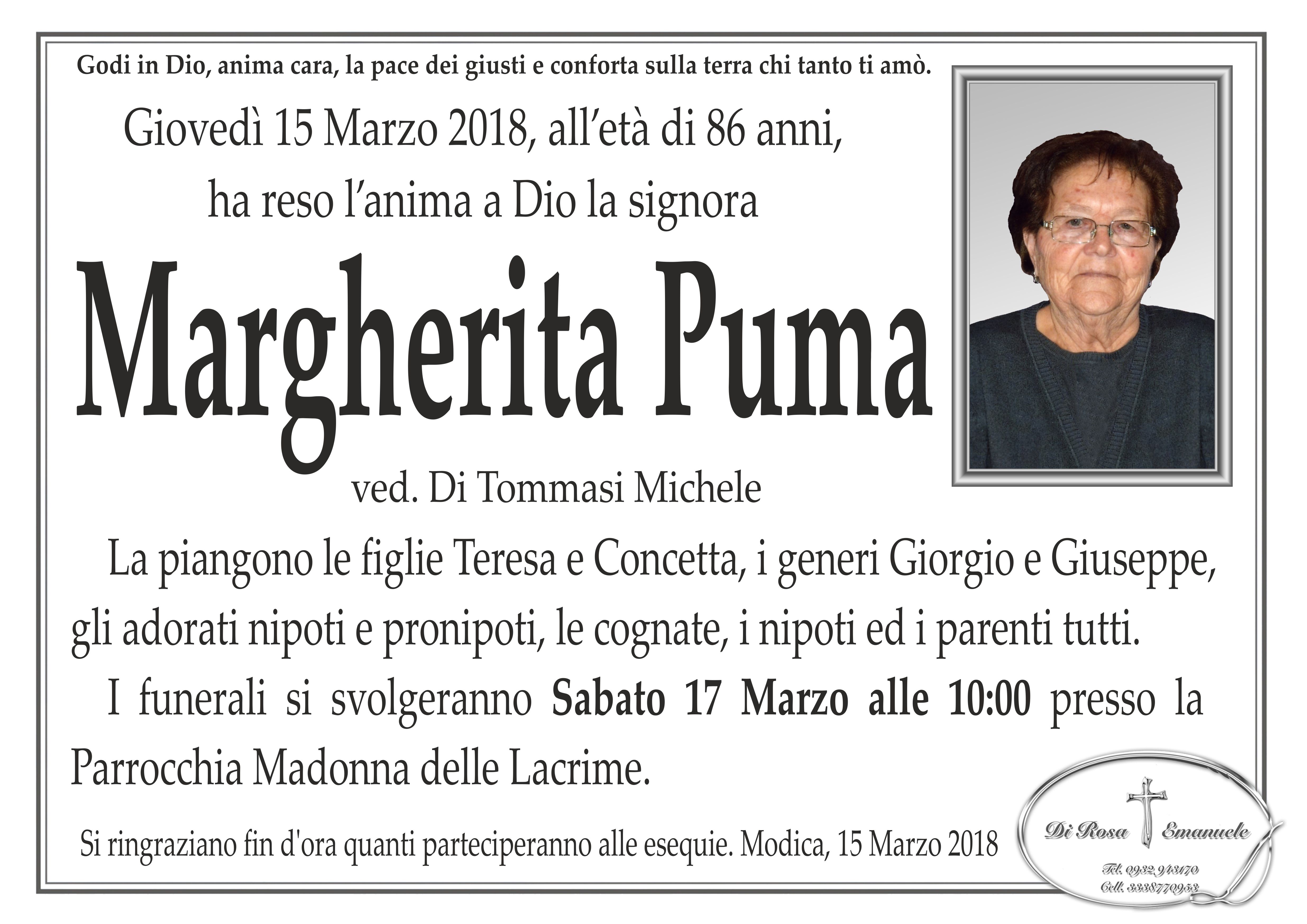 Godi in Dio, anima cara, la pace dei giusti e conforta sulla terra chi tanto ti amò.

Giovedì 15 Marzo 2018, all'età di 86 anni, ha reso l'anima a Dio la signora

Margherita Puma

ved. Di Tommasi Michele

La piangono le figlie Teresa e Concetta, i generi Giorgio e Giuseppe, gli adorati nipoti e pronipoti, le cognate, i nipoti ed i parenti tutti.

I funerali si svolgeranno **Sabato 17 Marzo alle 10:00** presso la Parrocchia Madonna delle Lacrime.

Si ringraziano fin d'ora quanti parteciperanno alle esequie. Modica, 15 Marzo 2018

Di Rosa Emanuele
Tel. 0932 943170
Cell. 3338770953